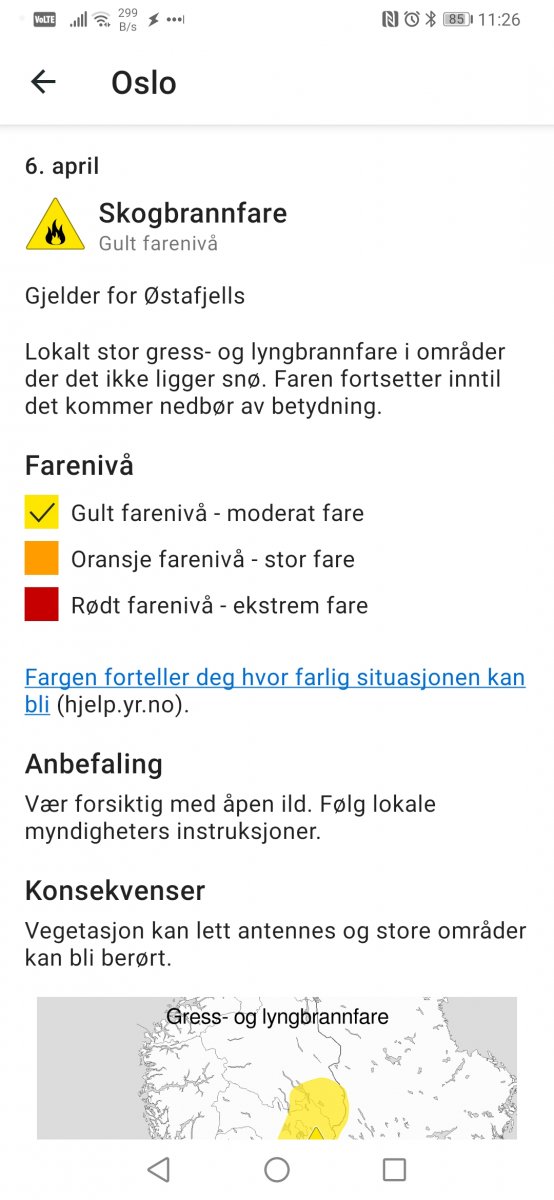 VoLTE 299 B/s 85 11:26

Oslo

6. april

Skogbrannfare
Gult farenivå

Gjelder for Østafjells

Lokalt stor gress- og lyngbrannfare i områder der det ikke ligger snø. Faren fortsetter inntil det kommer nedbør av betydning.

Farenivå

Gult farenivå - moderat fare
Oransje farenivå - stor fare
Rødt farenivå - ekstrem fare

Fargen forteller deg hvor farlig situasjonen kan bli (hjelp.yr.no).

Anbefaling
Vær forsiktig med åpen ild. Følg lokale myndigheters instruksjoner.

Konsekvenser
Vegetasjon kan lett antennes og store områder kan bli berørt.

Gress- og lyngbrannfare